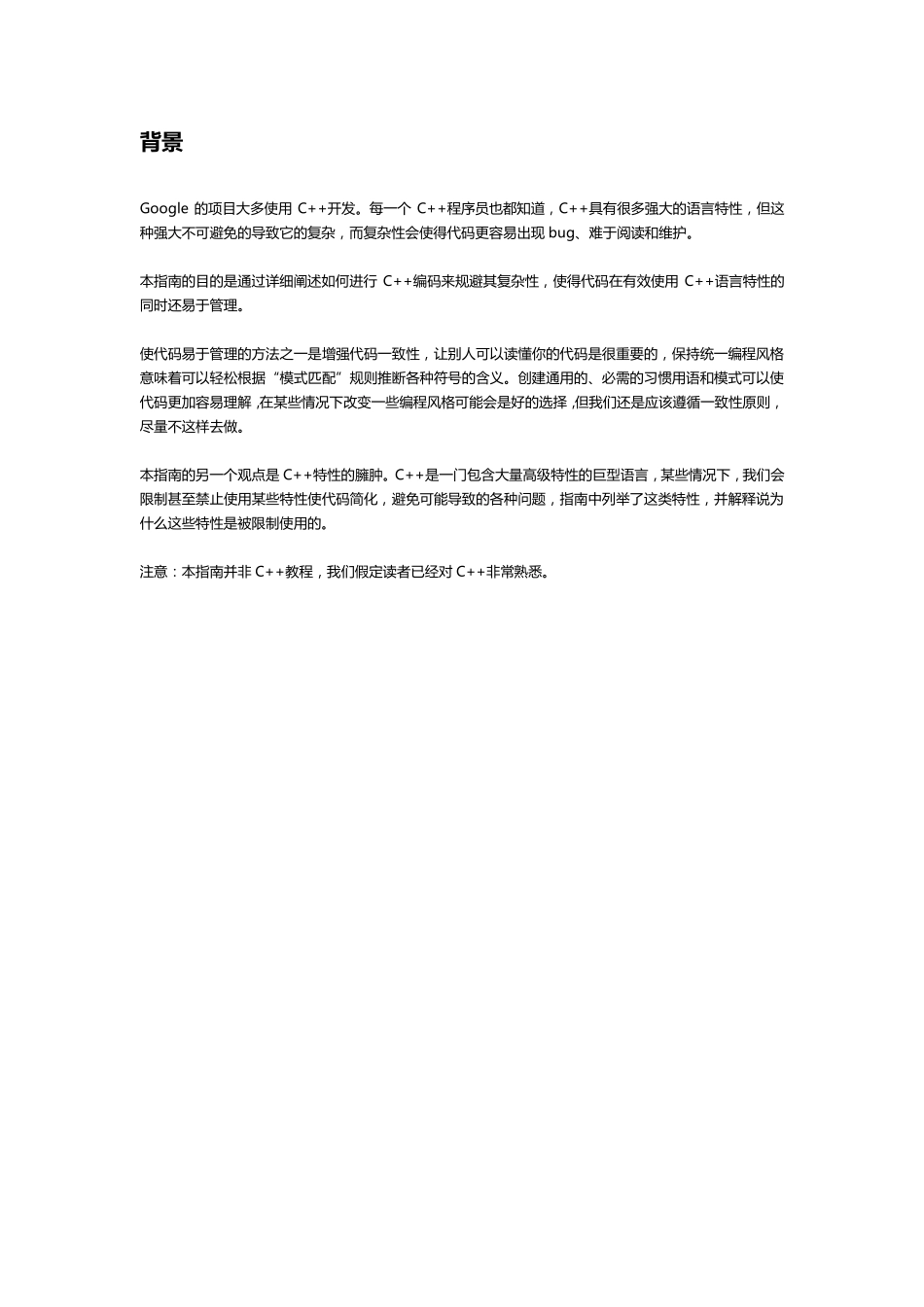 背景

Google 的项目大多使用 C++开发。每一个 C++程序员也都知道，C++具有很多强大的语言特性，但这种强大不可避免的导致它的复杂，而复杂性会使得代码更容易出现 bug、难于阅读和维护。

本指南的目的是通过详细阐述如何进行 C++编码来规避其复杂性，使得代码在有效使用 C++语言特性的同时还易于管理。

使代码易于管理的方法之一是增强代码一致性，让别人可以读懂你的代码是很重要的，保持统一编程风格意味着可以轻松根据“模式匹配”规则推断各种符号的含义。创建通用的、必需的习惯用语和模式可以使代码更加容易理解，在某些情况下改变一些编程风格可能会是好的选择，但我们还是应该遵循一致性原则，尽量不这样去做。

本指南的另一个观点是 C++特性的臃肿。C++是一门包含大量高级特性的巨型语言，某些情况下，我们会限制甚至禁止使用某些特性使代码简化，避免可能导致的各种问题，指南中列举了这类特性，并解释说为什么这些特性是被限制使用的。

注意：本指南并非 C++教程，我们假定读者已经对 C++非常熟悉。